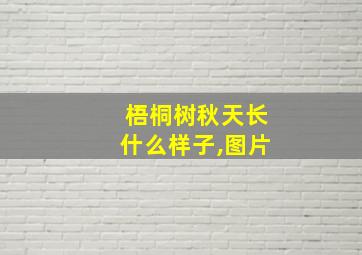 梧桐树秋天长什么样子,图片